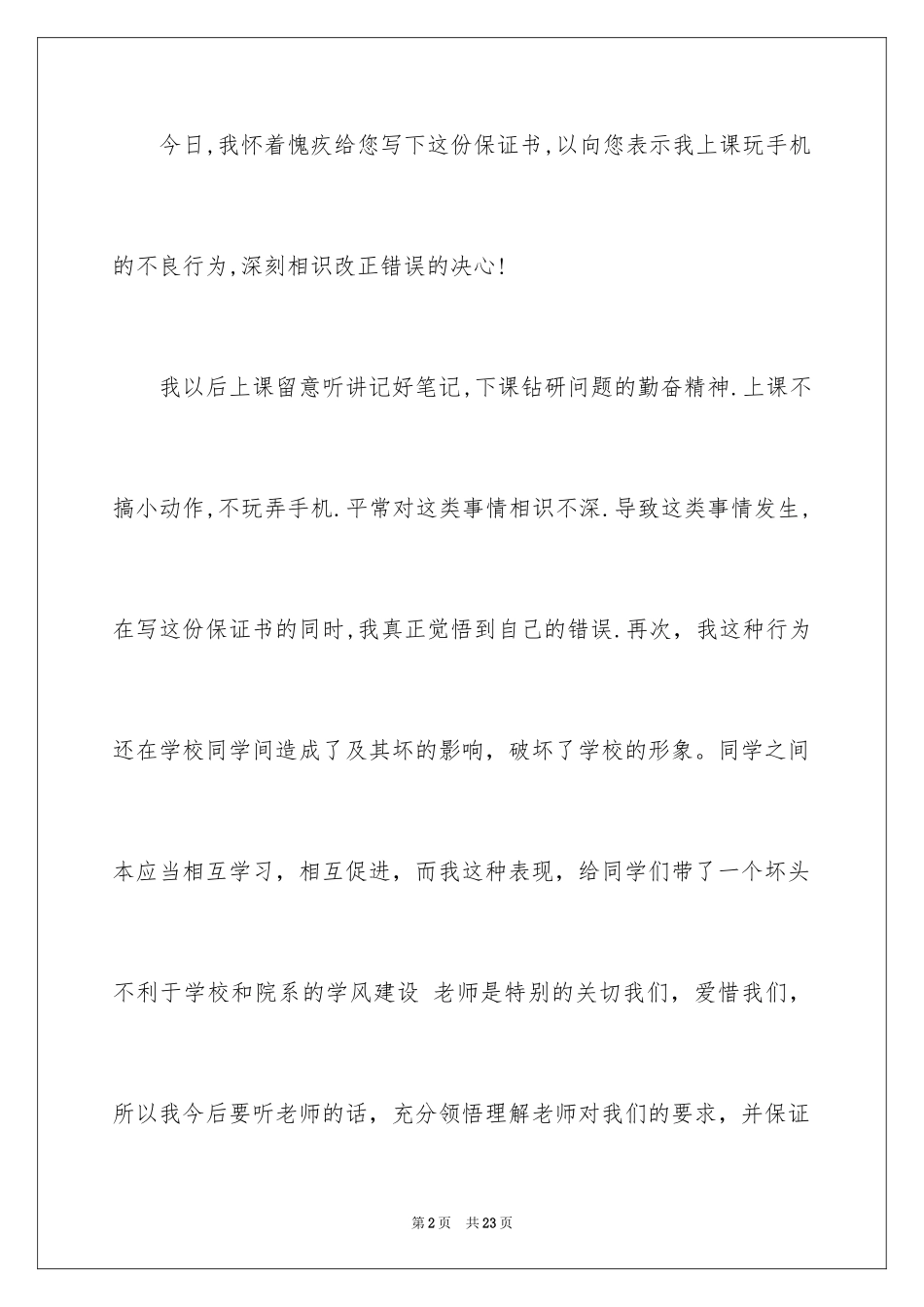 今日,我怀着愧疚给您写下这份保证书,以向您表示我上课玩手机的不良行为,深刻相识改正错误的决心!

我以后上课留意听讲记好笔记,下课钻研问题的勤奋精神.上课不搞小动作,不玩弄手机.平常对这类事情相识不深.导致这类事情发生,在写这份保证书的同时,我真正觉悟到自己的错误.再次，我这种行为还在学校同学间造成了及其坏的影响，破坏了学校的形象。同学之间本应当相互学习，相互促进，而我这种表现，给同学们带了一个坏头不利于学校和院系的学风建设 老师是特别的关切我们，爱惜我们，所以我今后要听老师的话，充分领悟理解老师对我们的要求，并保证

第2页 共23页